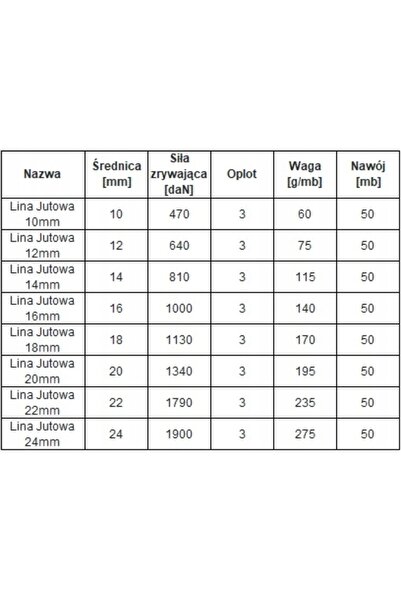 | Nazwa | Średnica [mm] | Siła zrywająca [daN] | Oplot | Waga [g/mb] | Nawój [mb] |
|---|---|---|---|---|---|
| Lina Jutowa 10mm | 10 | 470 | 3 | 60 | 50 |
| Lina Jutowa 12mm | 12 | 640 | 3 | 75 | 50 |
| Lina Jutowa 14mm | 14 | 810 | 3 | 115 | 50 |
| Lina Jutowa 16mm | 16 | 1000 | 3 | 140 | 50 |
| Lina Jutowa 18mm | 18 | 1130 | 3 | 170 | 50 |
| Lina Jutowa 20mm | 20 | 1340 | 3 | 195 | 50 |
| Lina Jutowa 22mm | 22 | 1790 | 3 | 235 | 50 |
| Lina Jutowa 24mm | 24 | 1900 | 3 | 275 | 50 |